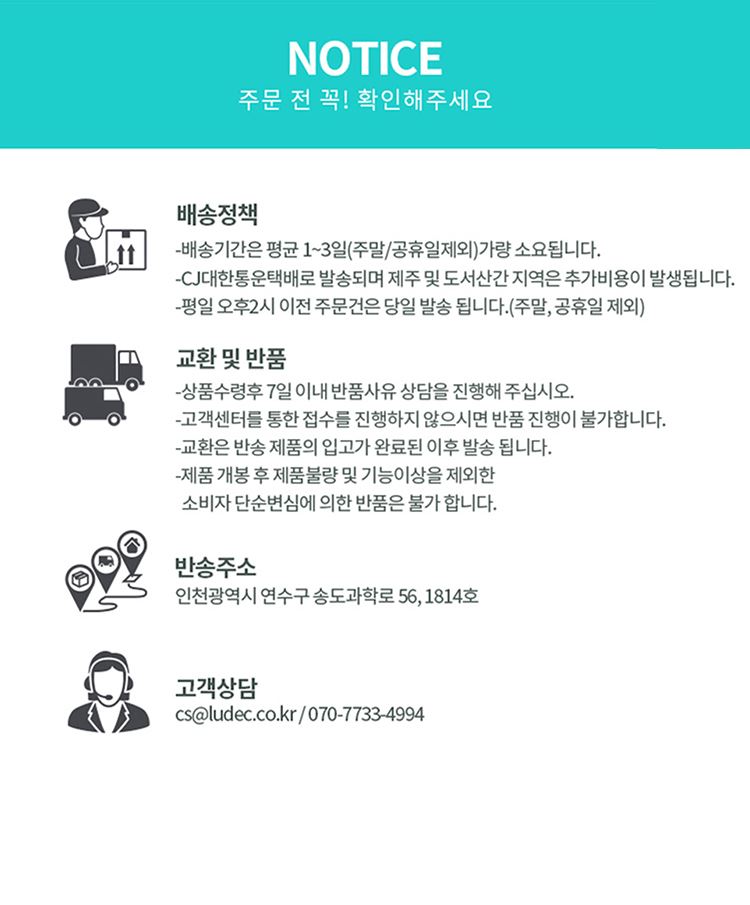 NOTICE
주문 전 꼭! 확인해주세요

배송정책
-배송기간은 평균 1~3일(주말/공휴일제외)가량 소요됩니다.
-CJ대한통운택배로 발송되며 제주 및 도서산간 지역은 추가비용이 발생됩니다.
-평일 오후2시 이전 주문건은 당일 발송 됩니다.(주말, 공휴일 제외)

교환 및 반품
-상품수령후 7일 이내 반품사유 상담을 진행해 주십시오.
-고객센터를 통한 접수를 진행하지 않으시면 반품 진행이 불가합니다.
-교환은 반송 제품의 입고가 완료된 이후 발송 됩니다.
-제품 개봉 후 제품불량 및 기능이상을 제외한 소비자 단순변심에 의한 반품은 불가 합니다.

반송주소
인천광역시 연수구 송도과학로 56, 1814호

고객상담
cs@ludec.co.kr / 070-7733-4994